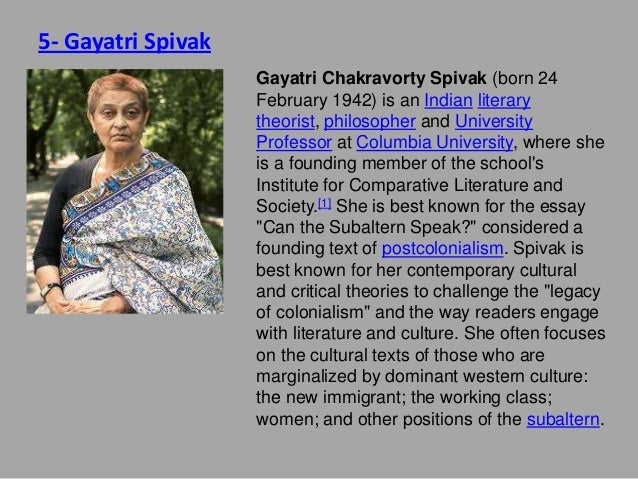 5- Gayatri Spivak

Gayatri Chakravorty Spivak (born 24 February 1942) is an Indian literary theorist, philosopher and University Professor at Columbia University, where she is a founding member of the school's Institute for Comparative Literature and Society.[1] She is best known for the essay "Can the Subaltern Speak?" considered a founding text of postcolonialism. Spivak is best known for her contemporary cultural and critical theories to challenge the "legacy of colonialism" and the way readers engage with literature and culture. She often focuses on the cultural texts of those who are marginalized by dominant western culture: the new immigrant; the working class; women; and other positions of the subaltern.